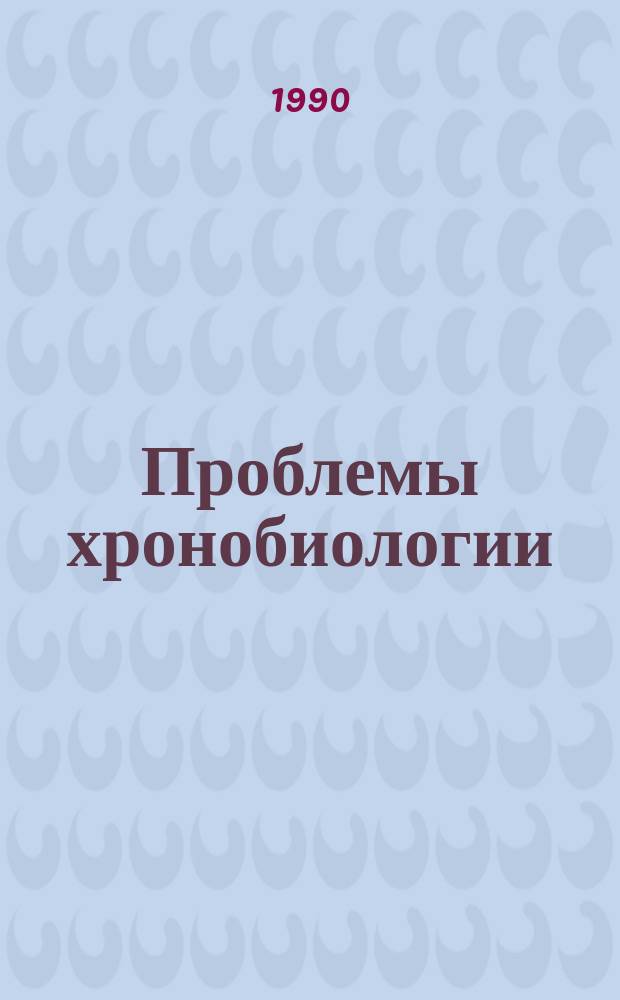 1990

Проблемы хронобиологии